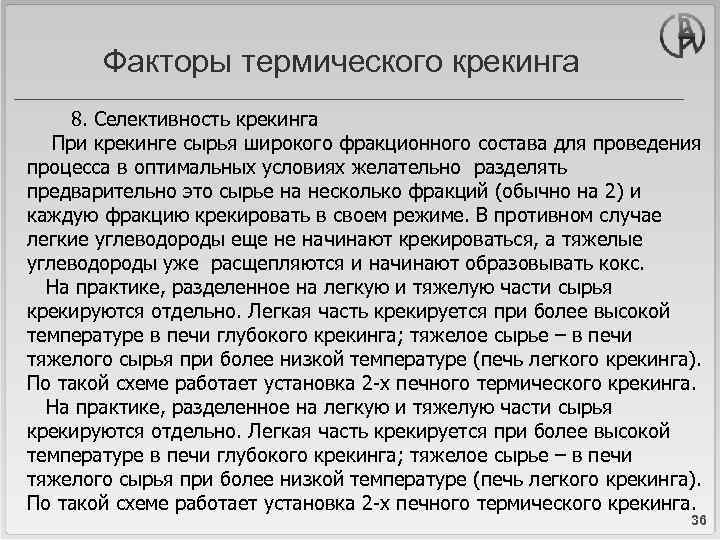 Факторы термического крекинга

8. Селективность крекинга

При крекинге сырья широкого фракционного состава для проведения процесса в оптимальных условиях желательно разделять предварительно это сырье на несколько фракций (обычно на 2) и каждую фракцию крекировать в своем режиме. В противном случае легкие углеводороды еще не начинают крекироваться, а тяжелые углеводороды уже расщепляются и начинают образовывать кокс.

На практике, разделенное на легкую и тяжелую части сырья крекируются отдельно. Легкая часть крекируется при более высокой температуре в печи глубокого крекинга; тяжелое сырье – в печи тяжелого сырья при более низкой температуре (печь легкого крекинга). По такой схеме работает установка 2-х печного термического крекинга.

На практике, разделенное на легкую и тяжелую части сырья крекируются отдельно. Легкая часть крекируется при более высокой температуре в печи глубокого крекинга; тяжелое сырье – в печи тяжелого сырья при более низкой температуре (печь легкого крекинга). По такой схеме работает установка 2-х печного термического крекинга.

36